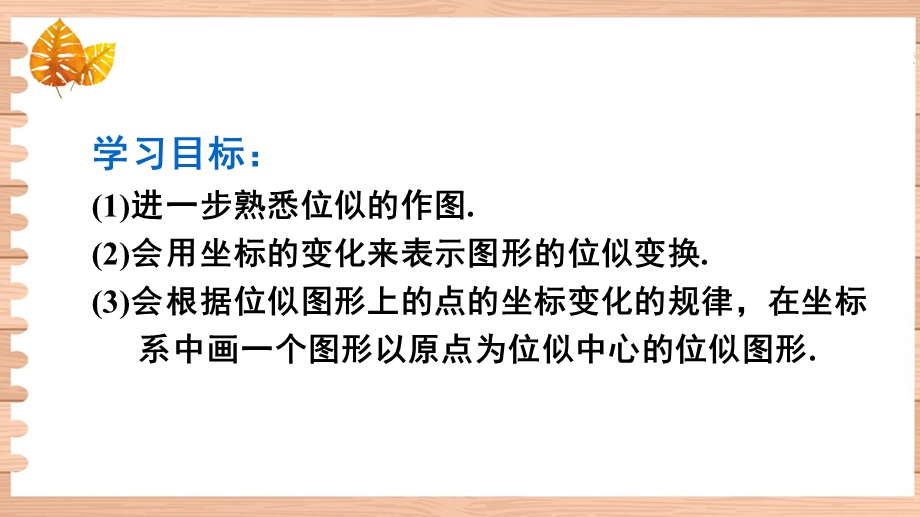 学习目标：
(1)进一步熟悉位似的作图.
(2)会用坐标的变化来表示图形的位似变换.
(3)会根据位似图形上的点的坐标变化的规律，在坐标系中画一个图形以原点为位似中心的位似图形.